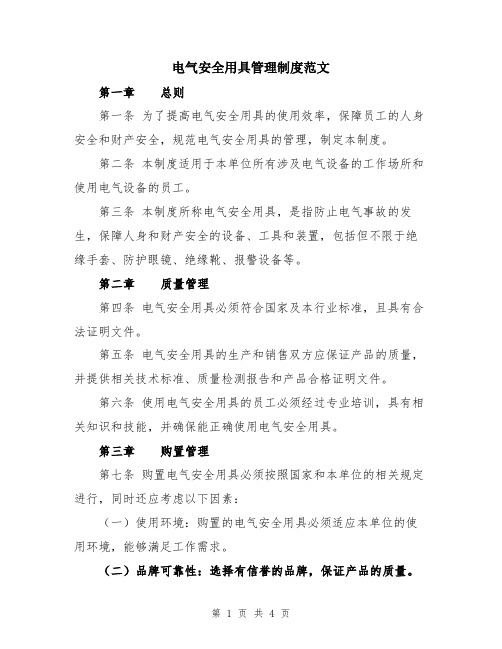 电气安全用具管理制度范文

第一章　总则

第一条 为了提高电气安全用具的使用效率，保障员工的人身安全和财产安全，规范电气安全用具的管理，制定本制度。

第二条 本制度适用于本单位所有涉及电气设备的工作场所和使用电气设备的员工。

第三条 本制度所称电气安全用具，是指防止电气事故的发生，保障人身和财产安全的设备、工具和装置，包括但不限于绝缘手套、防护眼镜、绝缘靴、报警设备等。

第二章　质量管理

第四条 电气安全用具必须符合国家及本行业标准，且具有合法证明文件。

第五条 电气安全用具的生产和销售双方应保证产品的质量，并提供相关技术标准、质量检测报告和产品合格证明文件。

第六条 使用电气安全用具的员工必须经过专业培训，具有相关知识和技能，并确保能正确使用电气安全用具。

第三章　购置管理

第七条 购置电气安全用具必须按照国家和本单位的相关规定进行，同时还应考虑以下因素：

（一）使用环境：购置的电气安全用具必须适应本单位的使用环境，能够满足工作需求。

（二）品牌可靠性：选择有信誉的品牌，保证产品的质量。

第 1 页 共 4 页